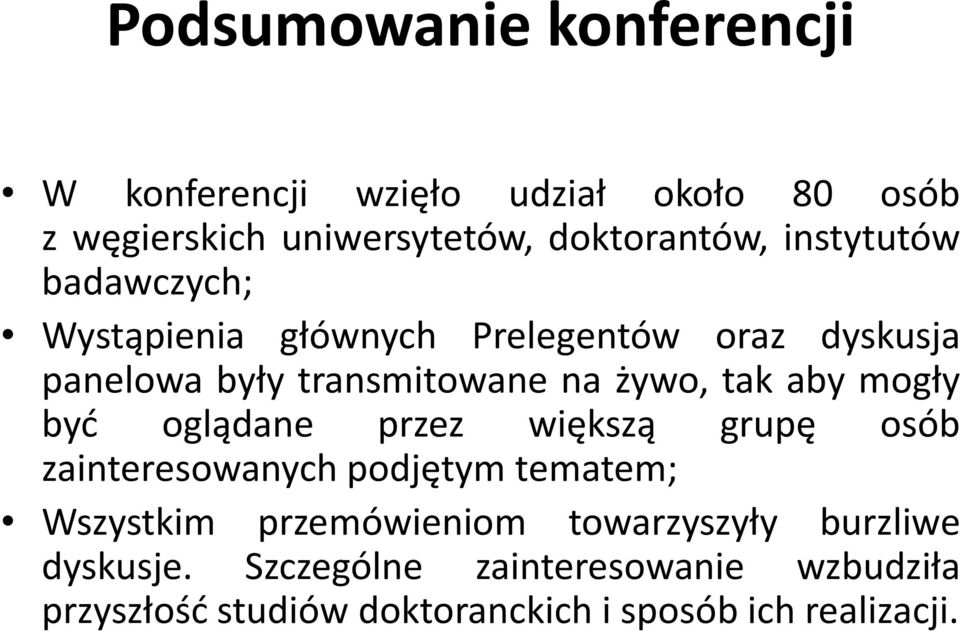 Podsumowanie konferencji

• W konferencji wzięło udział około 80 osób z węgierskich uniwersytetów, doktorantów, instytutów badawczych;

• Wystąpienia głównych Prelegentów oraz dyskusja panelowa były transmitowane na żywo, tak aby mogły być oglądane przez większą grupę osób zainteresowanych podjętym tematem;

• Wszystkim przemówieniom towarzyszyły burzliwe dyskusje. Szczególne zainteresowanie wzbudziła przyszłość studiów doktoranckich i sposób ich realizacji.